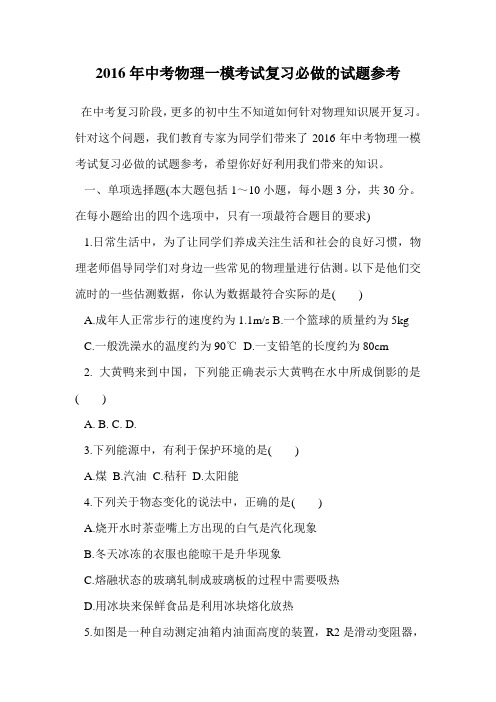 2016 年中考物理一模考试复习必做的试题参考

在中考复习阶段，更多的初中生不知道如何针对物理知识展开复习。针对这个问题，我们教育专家为同学们带来了 2016 年中考物理一模考试复习必做的试题参考，希望你好好利用我们带来的知识。

一、单项选择题(本大题包括 1～10 小题，每小题 3 分，共 30 分。在每小题给出的四个选项中，只有一项最符合题目的要求)

1.日常生活中，为了让同学们养成关注生活和社会的良好习惯，物理老师倡导同学们对身边一些常见的物理量进行估测。以下是他们交流时的一些估测数据，你认为数据最符合实际的是(　　)

A.成年人正常步行的速度约为 1.1m/s B.一个篮球的质量约为 5kg

C.一般洗澡水的温度约为 90℃ D.一支铅笔的长度约为 80cm

2. 大黄鸭来到中国，下列能正确表示大黄鸭在水中所成倒影的是(　　)

A. B. C. D.

3.下列能源中，有利于保护环境的是(　　)

A.煤 B.汽油 C.秸秆 D.太阳能

4.下列关于物态变化的说法中，正确的是(　　)

A.烧开水时茶壶嘴上方出现的白气是汽化现象

B.冬天冰冻的衣服也能晾干是升华现象

C.熔融状态的玻璃轧制成玻璃板的过程中需要吸热

D.用冰块来保鲜食品是利用冰块熔化放热

5.如图是一种自动测定油箱内油面高度的装置，R2 是滑动变阻器，